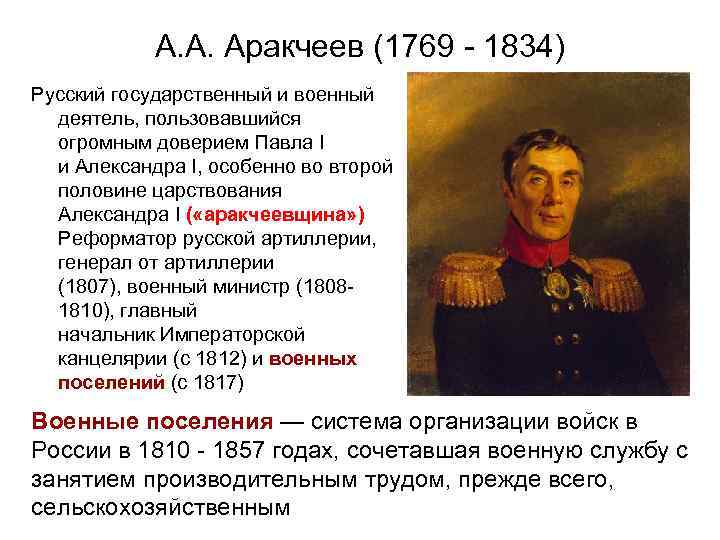 А.А. Аракчеев (1769 - 1834)

Русский государственный и военный деятель, пользовавшийся огромным доверием Павла I и Александра I, особенно во второй половине царствования Александра I («аракчеевщина») Реформатор русской артиллерии, генерал от артиллерии (1807), военный министр (1808-1810), главный начальник Императорской канцелярии (с 1812) и военных поселений (с 1817)

Военные поселения — система организации войск в России в 1810 - 1857 годах, сочетавшая военную службу с занятием производительным трудом, прежде всего, сельскохозяйственным